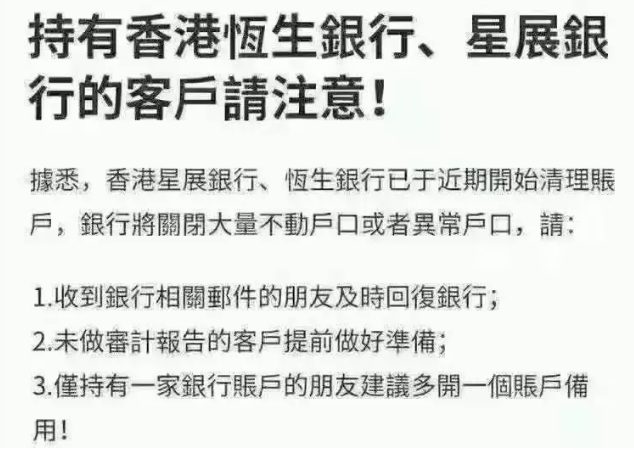 持有香港恆生銀行、星展銀行的客戶請注意！

據悉，香港星展銀行、恆生銀行已于近期開始清理賬戶，銀行將關閉大量不動戶口或者異常戶口，請：

1.收到銀行相關郵件的朋友及時回復銀行；
2.未做審計報告的客戶提前做好準備；
3.僅持有一家銀行賬戶的朋友建議多開一個賬戶備用！